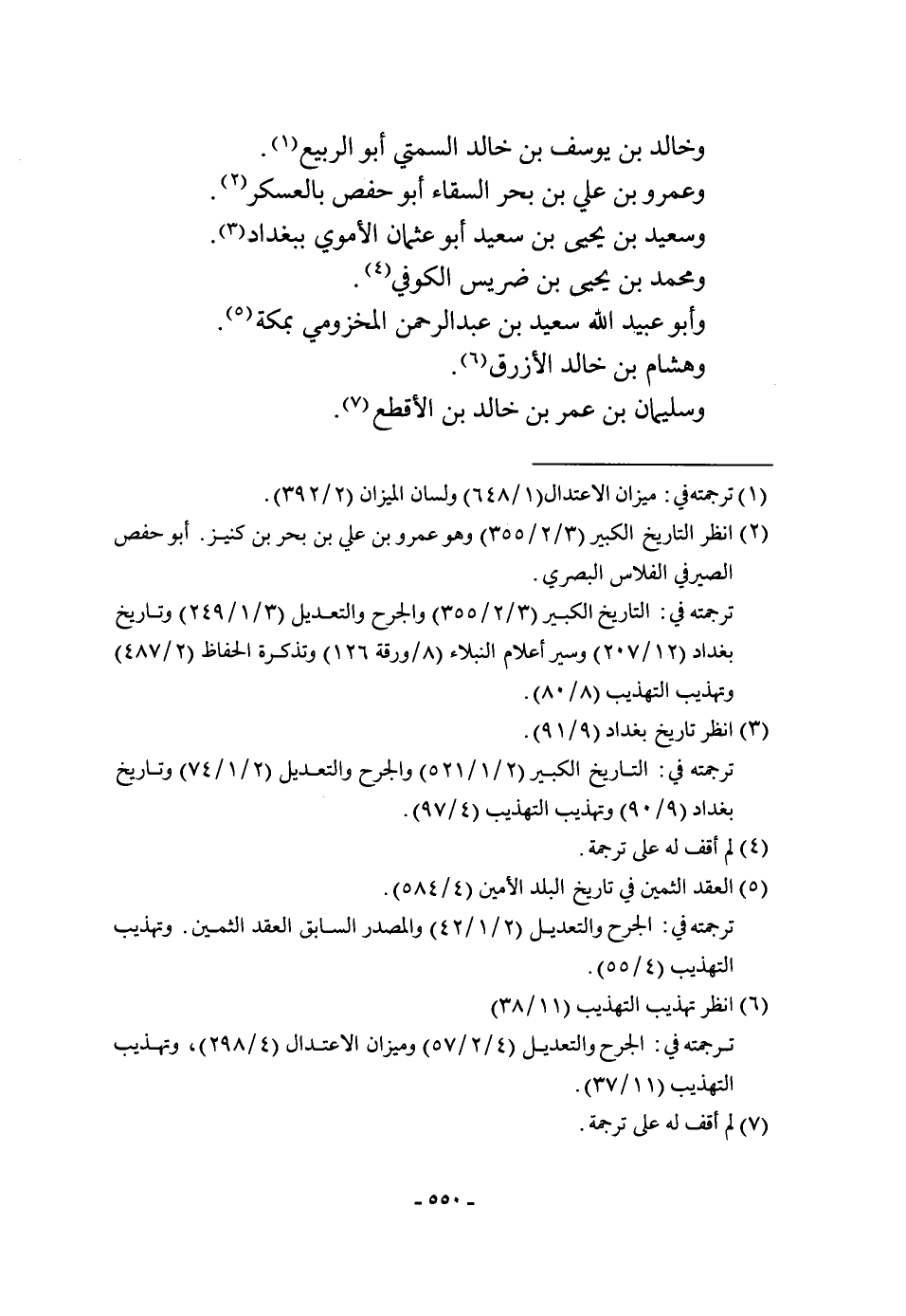 وخالد بن يوسف بن خالد السمتي أبو الربيع(١).
وعمرو بن علي بن بحر السقاء أبو حفص بالعسكر(٢).
وسعيد بن يحيى بن سعيد أبو عثمان الأموي ببغداد(٣).
ومحمد بن يحيى بن ضريس الكوفي(٤).
وأبو عبيد الله سعيد بن عبدالرحمن المخزومي بمكة(٥).
وهشام بن خالد الأزرق(٦).
وسليمان بن عمر بن خالد بن الأقطع(٧).

(١) ترجمته في: ميزان الاعتدال(١/٦٤٨) ولسان الميزان (٢/٣٩٢).
(٢) انظر التاريخ الكبير (٣/٢/٣٥٥) وهو عمرو بن علي بن بحر بن كنيز. أبو حفص الصيرفي الفلاس البصري.
ترجمته في: التاريخ الكبير (٣/٢/٣٥٥) والجرح والتعديل (٣/١/٢٤٩) وتاريخ بغداد (١٢/٢٠٧) وسير أعلام النبلاء (٨/ورقة ١٢٦) وتذكرة الحفاظ (٢/٤٨٧) وتهذيب التهذيب (٨/٨٠).
(٣) انظر تاريخ بغداد (٩/٩١).
ترجمته في: التاريخ الكبير (٢/١/٥٢١) والجرح والتعديل (٢/١/٧٤) وتاريخ بغداد (٩/٩٠) وتهذيب التهذيب (٤/٩٧).
(٤) لم أقف له على ترجمة.
(٥) العقد الثمين في تاريخ البلد الأمين (٤/٥٨٤).
ترجمته في: الجرح والتعديل (٢/١/٤٢) والمصدر السابق العقد الثمين. وتهذيب التهذيب (٤/٥٥).
(٦) انظر تهذيب التهذيب (١١/٣٨)
ترجمته في: الجرح والتعديل (٤/٢/٥٧) وميزان الاعتدال (٤/٢٩٨)، وتهذيب التهذيب (١١/٣٧).
(٧) لم أقف له على ترجمة.

- ٥٥٠ -